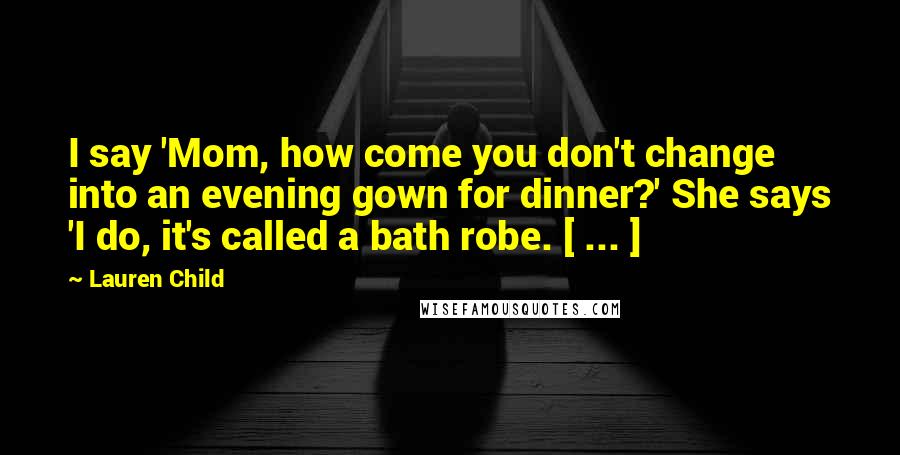 I say 'Mom, how come you don't change into an evening gown for dinner?' She says 'I do, it's called a bath robe. [ ... ]

~ Lauren Child

WISEFAMOUSQUOTES.COM